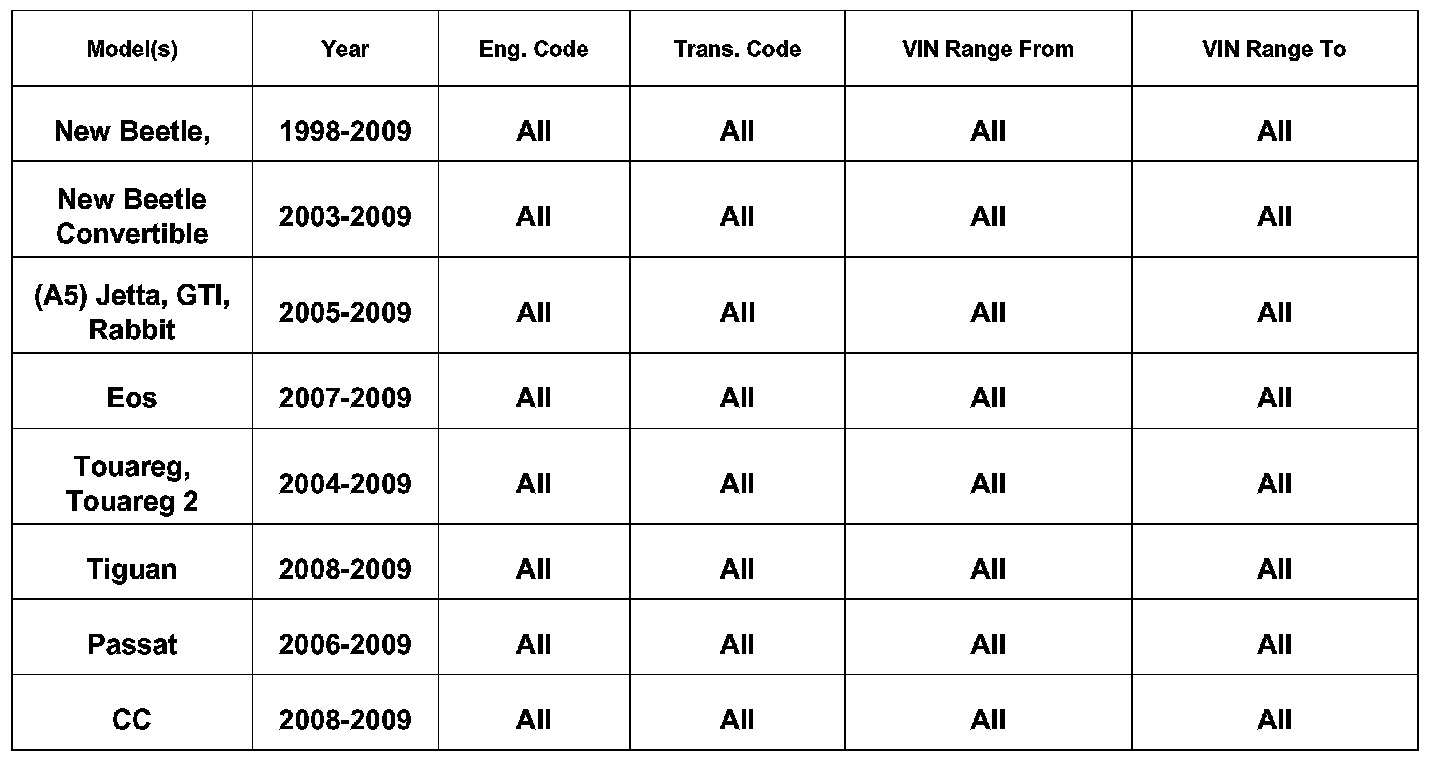 | Model(s) | Year | Eng. Code | Trans. Code | VIN Range From | VIN Range To |
|---|---|---|---|---|---|
| New Beetle, | 1998-2009 | All | All | All | All |
| New Beetle Convertible | 2003-2009 | All | All | All | All |
| (A5) Jetta, GTI, Rabbit | 2005-2009 | All | All | All | All |
| Eos | 2007-2009 | All | All | All | All |
| Touareg, Touareg 2 | 2004-2009 | All | All | All | All |
| Tiguan | 2008-2009 | All | All | All | All |
| Passat | 2006-2009 | All | All | All | All |
| CC | 2008-2009 | All | All | All | All |